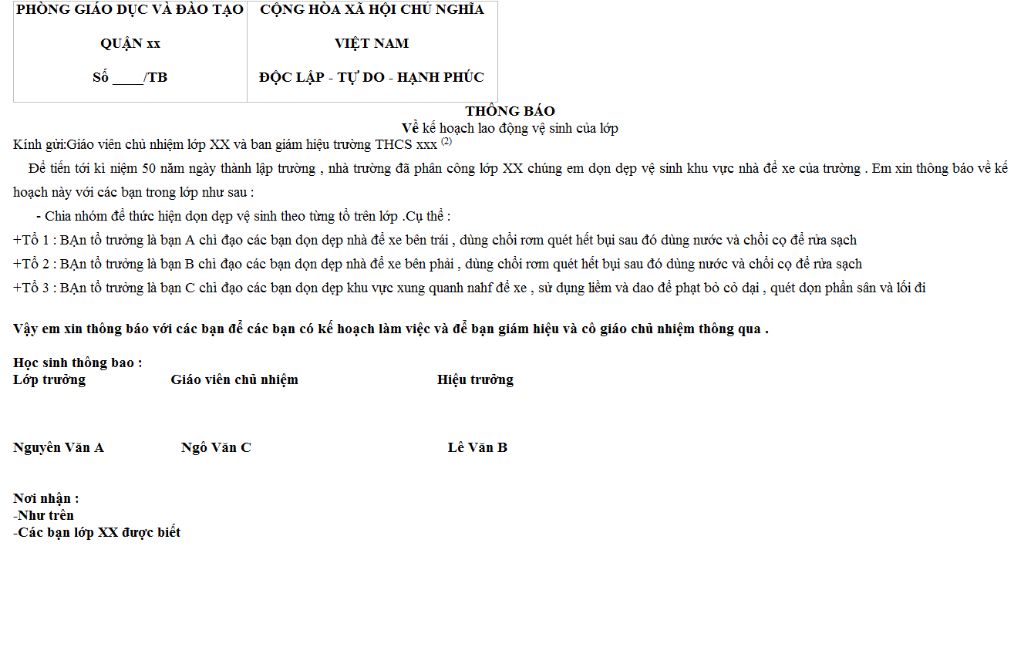 | PHÒNG GIÁO DỤC VÀ ĐÀO TẠO | CỘNG HÒA XÃ HỘI CHỦ NGHĨA |
|---|---|
| QUẬN xx | VIỆT NAM |
| Số ____/TB | ĐỘC LẬP - TỰ DO - HẠNH PHÚC |

THÔNG BÁO
Về kế hoạch lao động vệ sinh của lớp

Kính gửi:Giáo viên chủ nhiệm lớp XX và ban giám hiệu trường THCS xxx $^{(2)}$

Để tiến tới kỉ niệm 50 năm ngày thành lập trường , nhà trường đã phân công lớp XX chúng em dọn dẹp vệ sinh khu vực nhà để xe của trường . Em xin thông báo về kế hoạch này với các bạn trong lớp như sau :

- Chia nhóm để thức hiện dọn dẹp vệ sinh theo từng tổ trên lớp .Cụ thể :

+Tổ 1 : BẠn tổ trưởng là bạn A chỉ đạo các bạn dọn dẹp nhà để xe bên trái , dùng chổi rơm quét hết bụi sau đó dùng nước và chổi cọ để rửa sạch

+Tổ 2 : BẠn tổ trưởng là bạn B chỉ đạo các bạn dọn dẹp nhà để xe bên phải , dùng chổi rơm quét hết bụi sau đó dùng nước và chổi cọ để rửa sạch

+Tổ 3 : BẠn tổ trưởng là bạn C chỉ đạo các bạn dọn dẹp khu vực xung quanh nahf để xe , sử dụng liềm và dao để phạt bỏ cỏ dại , quét dọn phần sân và lối đi

Vậy em xin thông báo với các bạn để các bạn có kế hoạch làm việc và để bạn giám hiệu và cô giáo chủ nhiệm thông qua .

Học sinh thông bao :
Lớp trưởng Giáo viên chủ nhiệm Hiệu trưởng

Nguyễn Văn A Ngô Văn C Lê Văn B

Nơi nhận :
-Như trên
-Các bạn lớp XX được biết